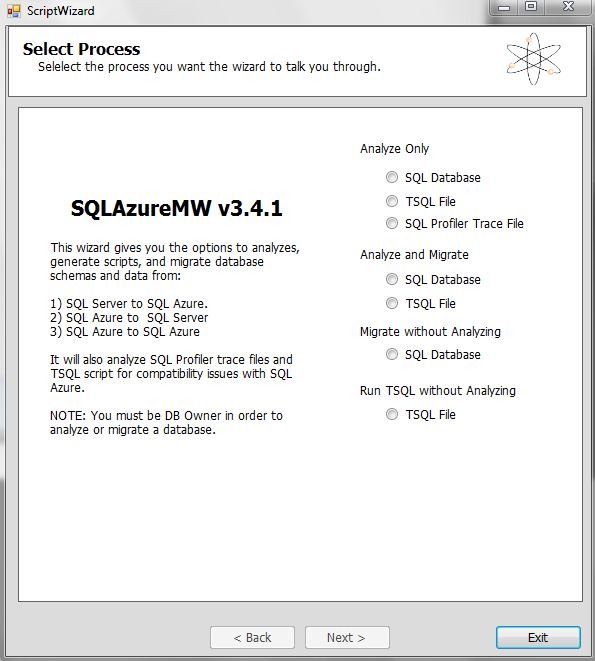 ScriptWizard

Select Process
Selelect the process you want the wizard to talk you through.

SQLAzureMW v3.4.1

This wizard gives you the options to analyzes, generate scripts, and migrate database schemas and data from:

1) SQL Server to SQL Azure.
2) SQL Azure to SQL Server
3) SQL Azure to SQL Azure

It will also analyze SQL Profiler trace files and TSQL script for compatibility issues with SQL Azure.

NOTE: You must be DB Owner in order to analyze or migrate a database.

Analyze Only

SQL Database

TSQL File

SQL Profiler Trace File

Analyze and Migrate

SQL Database

TSQL File

Migrate without Analyzing

SQL Database

Run TSQL without Analyzing

TSQL File

< Back

Next >

Exit